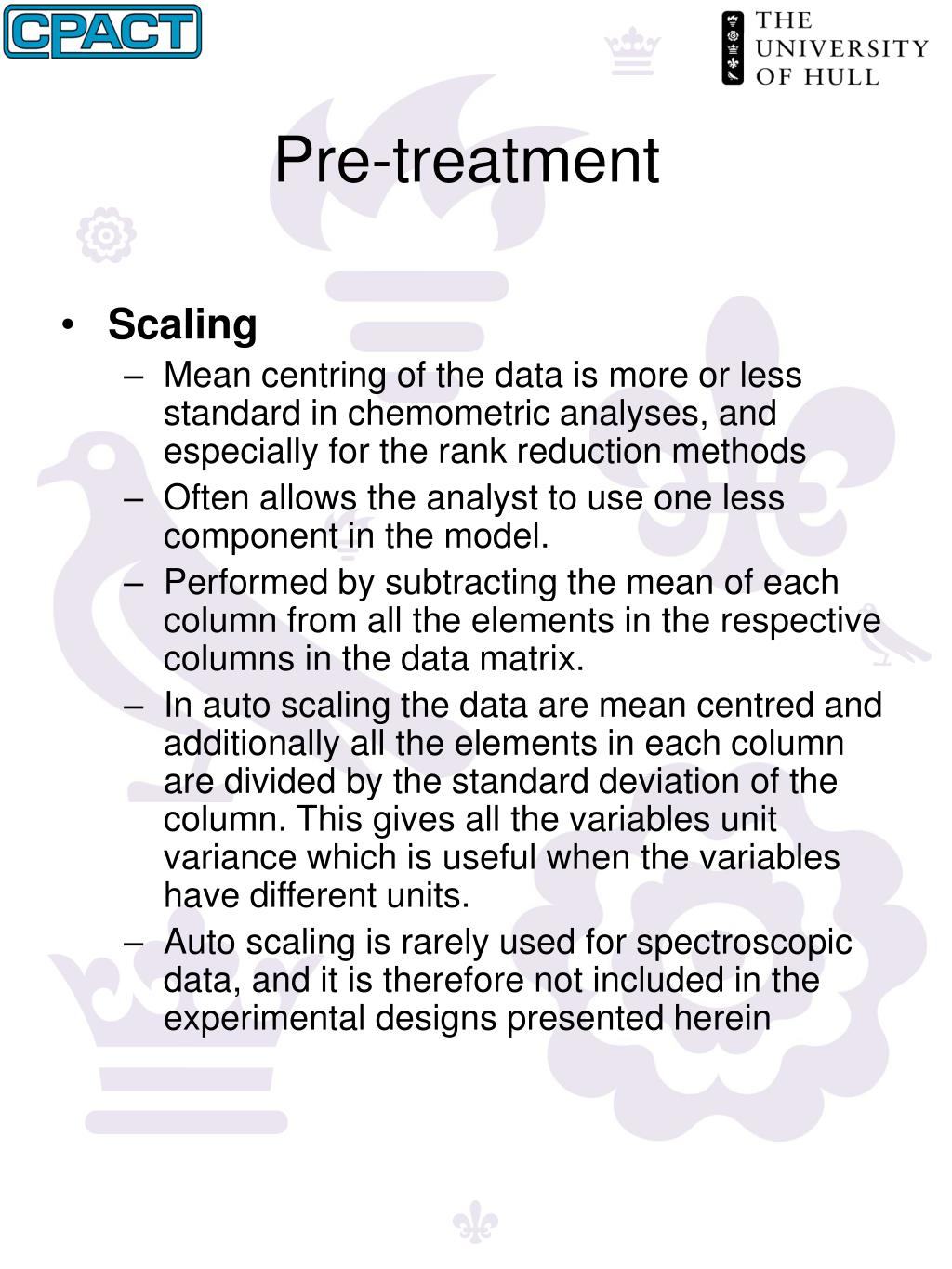 CPACT

THE UNIVERSITY OF HULL

Pre-treatment

• Scaling
– Mean centring of the data is more or less standard in chemometric analyses, and especially for the rank reduction methods
– Often allows the analyst to use one less component in the model.
– Performed by subtracting the mean of each column from all the elements in the respective columns in the data matrix.
– In auto scaling the data are mean centred and additionally all the elements in each column are divided by the standard deviation of the column. This gives all the variables unit variance which is useful when the variables have different units.
– Auto scaling is rarely used for spectroscopic data, and it is therefore not included in the experimental designs presented herein